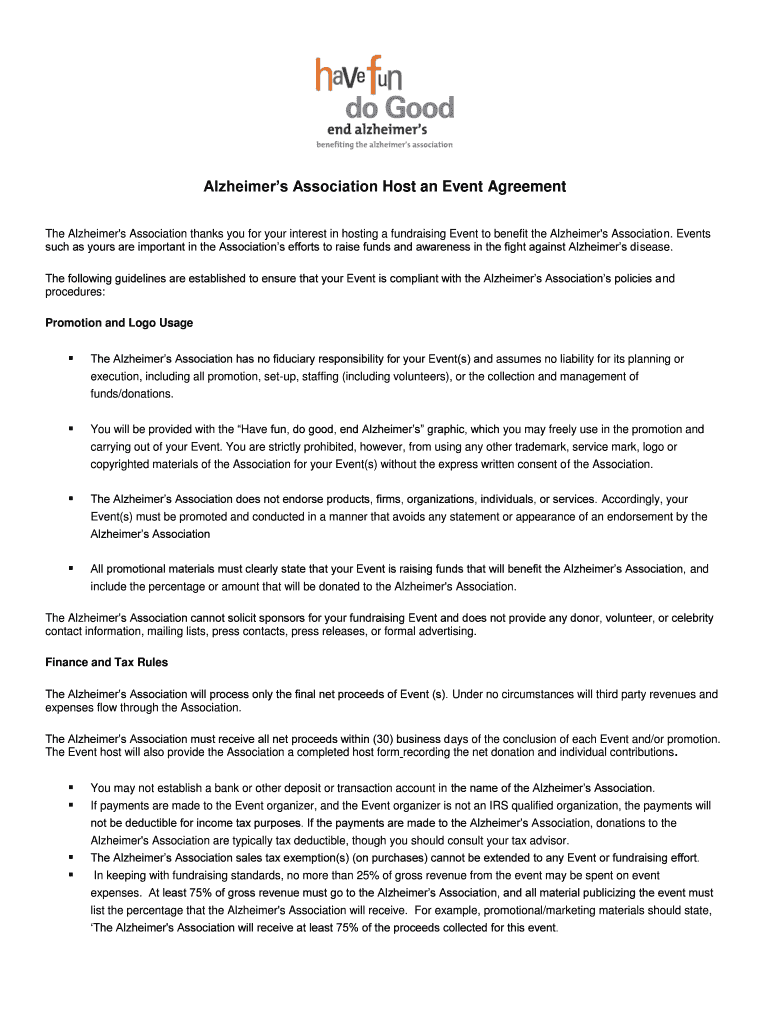 have fun
do Good
end alzheimer's
benefiting the alzheimer's association

Alzheimer's Association Host an Event Agreement

The Alzheimer's Association thanks you for your interest in hosting a fundraising Event to benefit the Alzheimer's Association. Events such as yours are important in the Association's efforts to raise funds and awareness in the fight against Alzheimer's disease.

The following guidelines are established to ensure that your Event is compliant with the Alzheimer's Association's policies and procedures:

Promotion and Logo Usage

▪ The Alzheimer's Association has no fiduciary responsibility for your Event(s) and assumes no liability for its planning or execution, including all promotion, set-up, staffing (including volunteers), or the collection and management of funds/donations.

▪ You will be provided with the "Have fun, do good, end Alzheimer's" graphic, which you may freely use in the promotion and carrying out of your Event. You are strictly prohibited, however, from using any other trademark, service mark, logo or copyrighted materials of the Association for your Event(s) without the express written consent of the Association.

▪ The Alzheimer's Association does not endorse products, firms, organizations, individuals, or services. Accordingly, your Event(s) must be promoted and conducted in a manner that avoids any statement or appearance of an endorsement by the Alzheimer's Association

▪ All promotional materials must clearly state that your Event is raising funds that will benefit the Alzheimer's Association, and include the percentage or amount that will be donated to the Alzheimer's Association.

The Alzheimer's Association cannot solicit sponsors for your fundraising Event and does not provide any donor, volunteer, or celebrity contact information, mailing lists, press contacts, press releases, or formal advertising.

Finance and Tax Rules

The Alzheimer's Association will process only the final net proceeds of Event (s). Under no circumstances will third party revenues and expenses flow through the Association.

The Alzheimer's Association must receive all net proceeds within (30) business days of the conclusion of each Event and/or promotion. The Event host will also provide the Association a completed host form recording the net donation and individual contributions.

▪ You may not establish a bank or other deposit or transaction account in the name of the Alzheimer's Association.
▪ If payments are made to the Event organizer, and the Event organizer is not an IRS qualified organization, the payments will not be deductible for income tax purposes. If the payments are made to the Alzheimer's Association, donations to the Alzheimer's Association are typically tax deductible, though you should consult your tax advisor.
▪ The Alzheimer's Association sales tax exemption(s) (on purchases) cannot be extended to any Event or fundraising effort.
▪ In keeping with fundraising standards, no more than 25% of gross revenue from the event may be spent on event expenses. At least 75% of gross revenue must go to the Alzheimer's Association, and all material publicizing the event must list the percentage that the Alzheimer's Association will receive. For example, promotional/marketing materials should state, 'The Alzheimer's Association will receive at least 75% of the proceeds collected for this event.